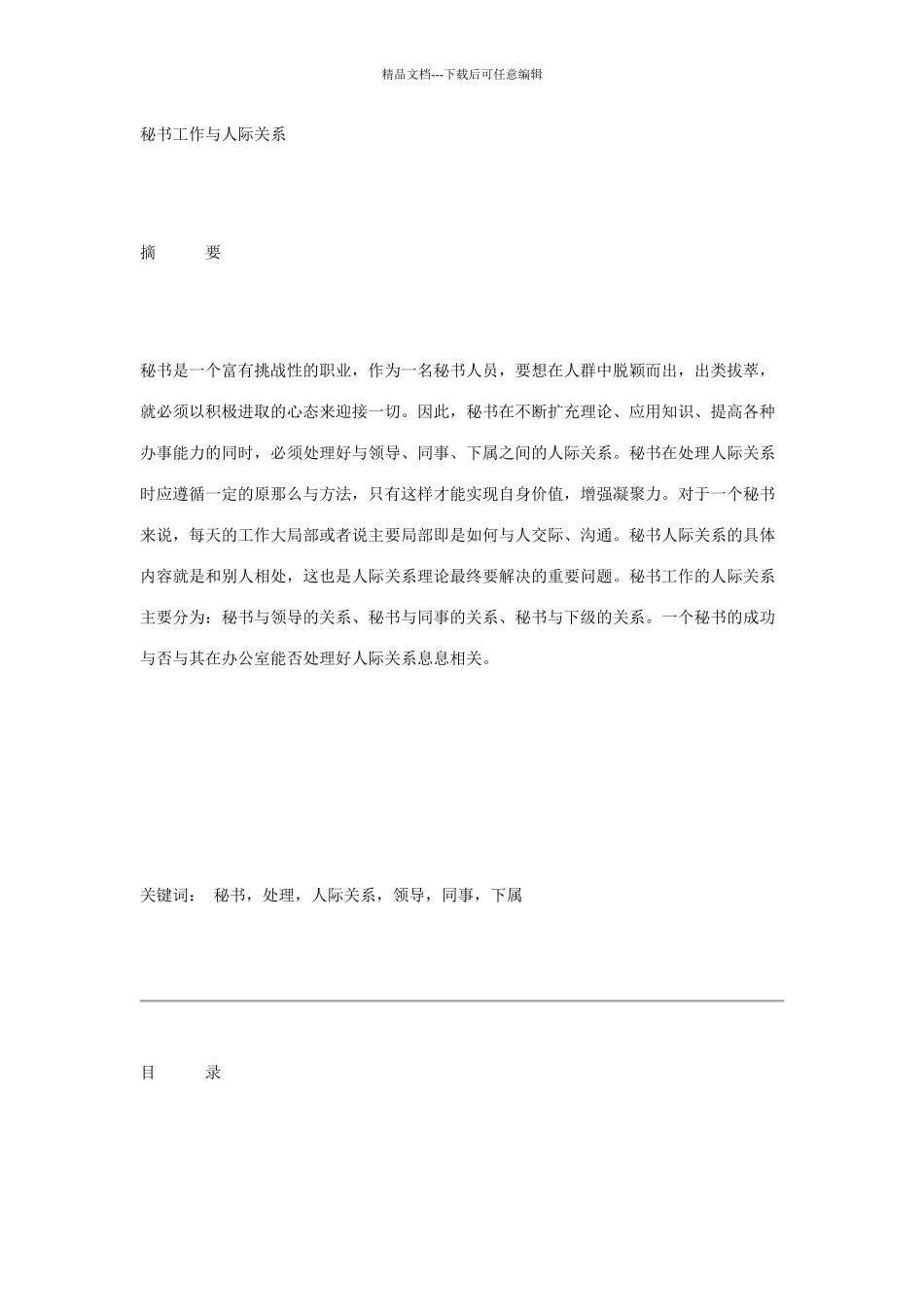 精品文档---下载后可任意编辑

秘书工作与人际关系

摘　　要

秘书是一个富有挑战性的职业，作为一名秘书人员，要想在人群中脱颖而出，出类拔萃，就必须以积极进取的心态来迎接一切。因此，秘书在不断扩充理论、应用知识、提高各种办事能力的同时，必须处理好与领导、同事、下属之间的人际关系。秘书在处理人际关系时应遵循一定的原那么与方法，只有这样才能实现自身价值，增强凝聚力。对于一个秘书来说，每天的工作大局部或者说主要局部即是如何与人交际、沟通。秘书人际关系的具体内容就是和别人相处，这也是人际关系理论最终要解决的重要问题。秘书工作的人际关系主要分为：秘书与领导的关系、秘书与同事的关系、秘书与下级的关系。一个秘书的成功与否与其在办公室能否处理好人际关系息息相关。

关键词：　秘书，处理，人际关系，领导，同事，下属

目　　录